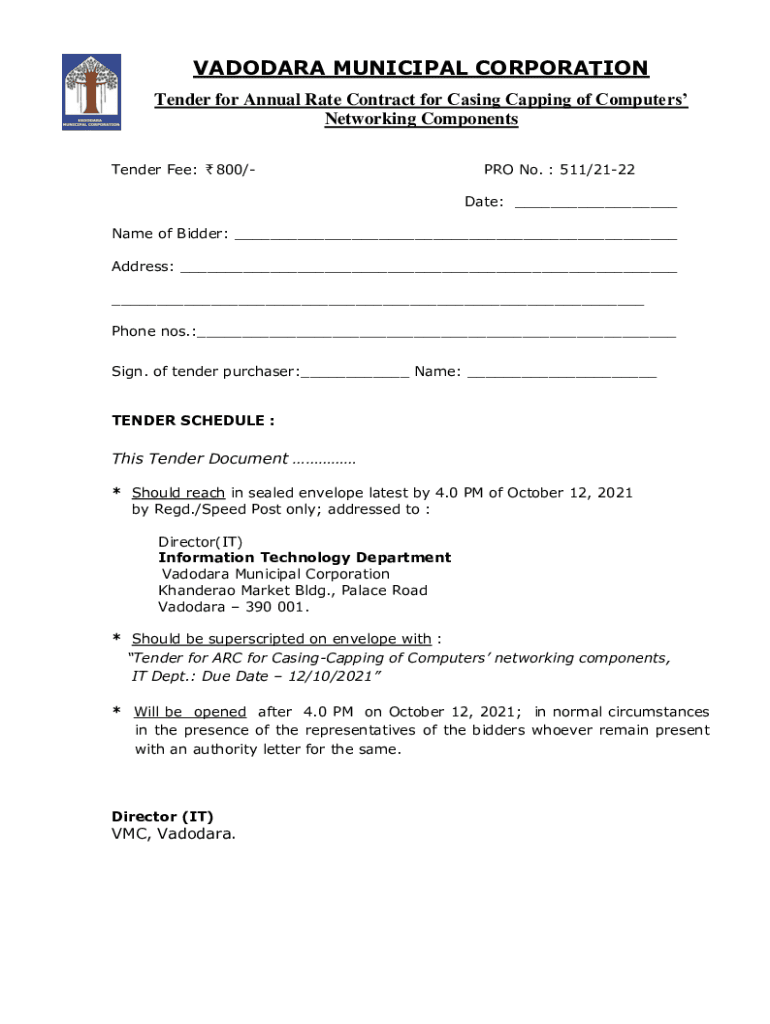 VADODARA MUNICIPAL CORPORATION

Tender for Annual Rate Contract for Casing Capping of Computers' Networking Components

Tender Fee: ₹800/-

PRO No. : 511/21-22

Date: ____

Name of Bidder: ____

Address: ____

____

Phone nos.:____

Sign. of tender purchaser:____ Name: ____

TENDER SCHEDULE :

This Tender Document ……………

* Should reach in sealed envelope latest by 4.0 PM of October 12, 2021 by Regd./Speed Post only; addressed to :

Director(IT)
Information Technology Department
Vadodara Municipal Corporation
Khanderao Market Bldg., Palace Road
Vadodara – 390 001.

* Should be superscripted on envelope with :
"Tender for ARC for Casing-Capping of Computers' networking components, IT Dept.: Due Date – 12/10/2021"

* Will be opened after 4.0 PM on October 12, 2021; in normal circumstances in the presence of the representatives of the bidders whoever remain present with an authority letter for the same.

Director (IT)
VMC, Vadodara.